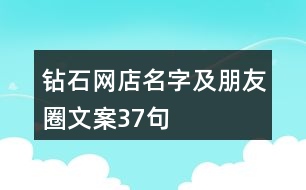 钻石网店名字及朋友圈文案37句